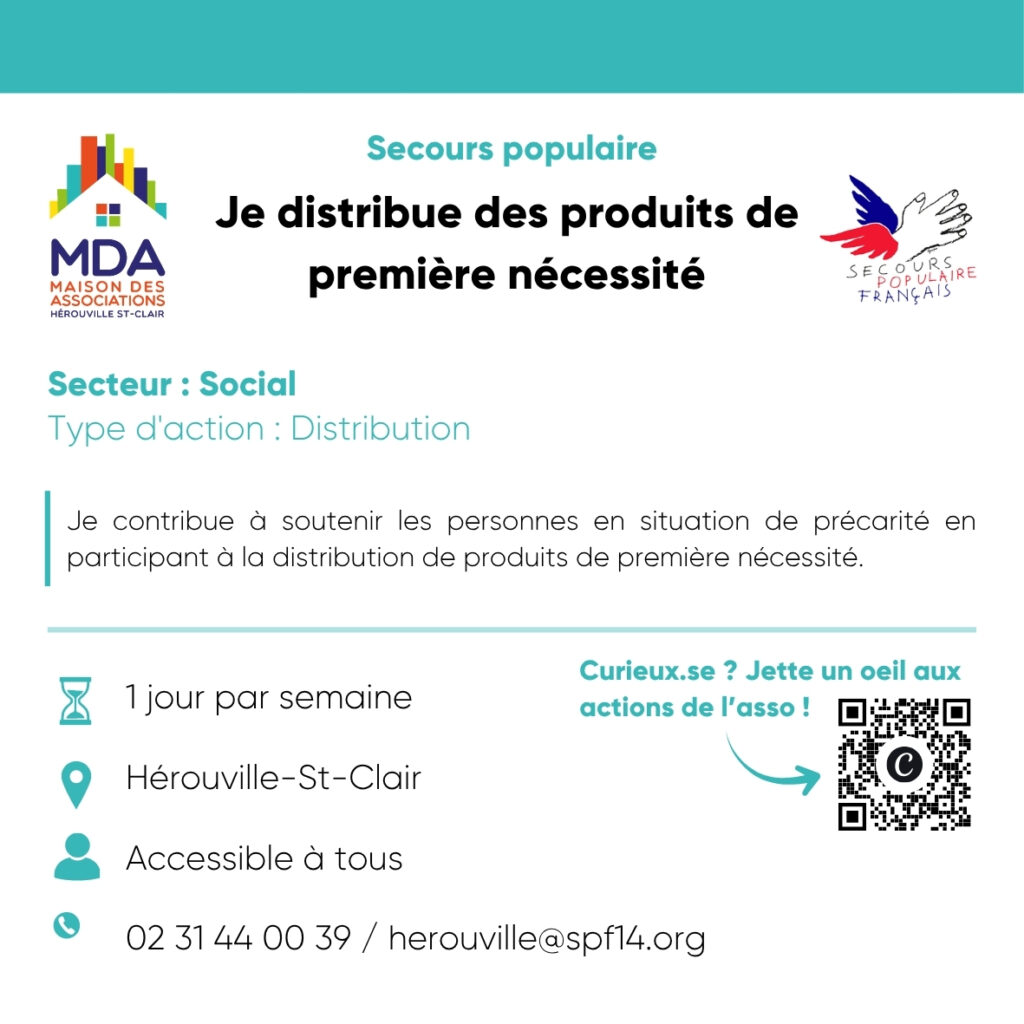 MDA
MAISON DES ASSOCIATIONS
HÉROUVILLE ST-CLAIR

Secours populaire

Je distribue des produits de première nécessité

SECOURS POPULAIRE FRANÇAIS

Secteur : Social
Type d'action : Distribution

Je contribue à soutenir les personnes en situation de précarité en participant à la distribution de produits de première nécessité.

1 jour par semaine

Hérouville-St-Clair

Accessible à tous

02 31 44 00 39 / herouville@spf14.org

Curieux.se ? Jette un oeil aux actions de l'asso !